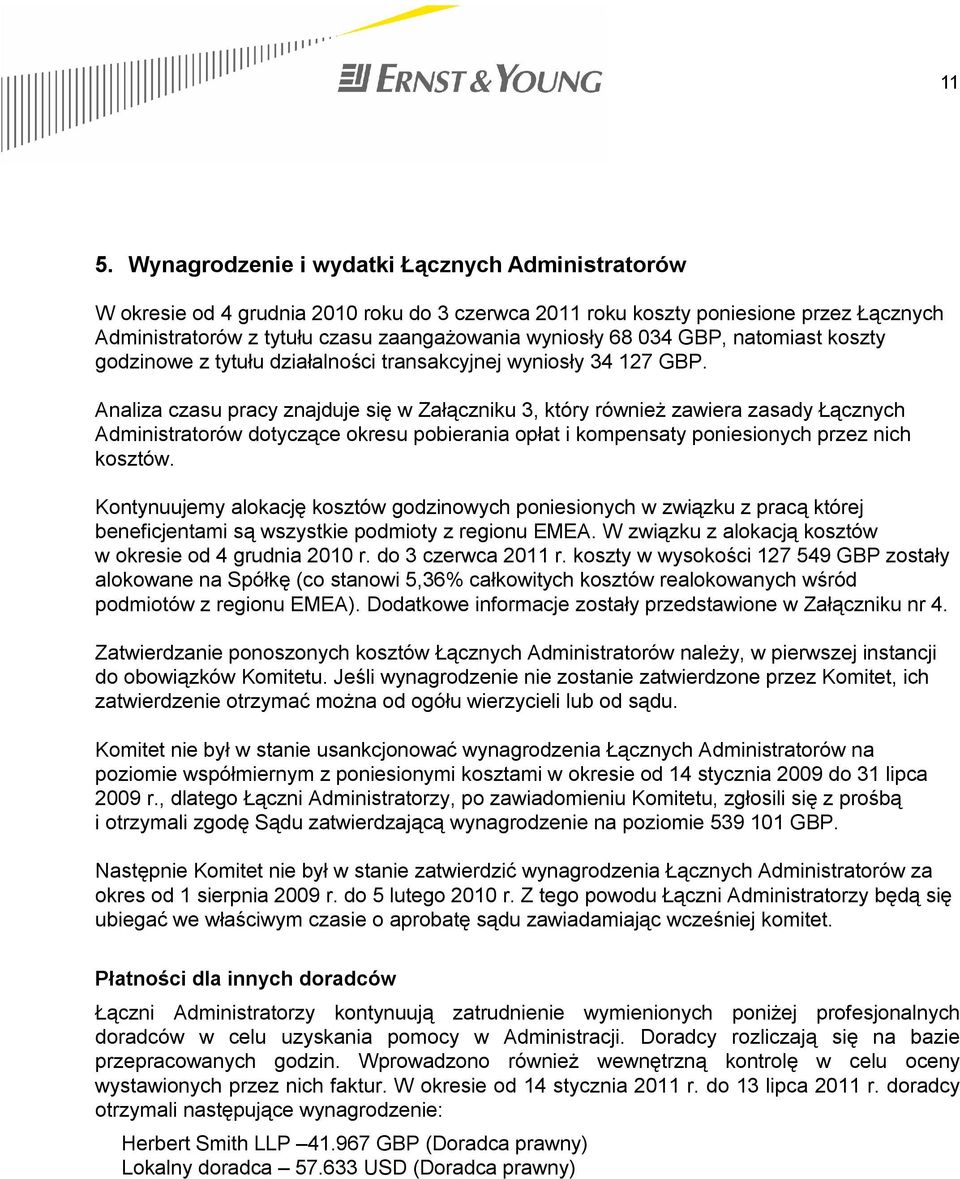 ERNST & YOUNG

11

5. Wynagrodzenie i wydatki Łącznych Administratorów

W okresie od 4 grudnia 2010 roku do 3 czerwca 2011 roku koszty poniesione przez Łącznych Administratorów z tytułu czasu zaangażowania wyniosły 68 034 GBP, natomiast koszty godzinowe z tytułu działalności transakcyjnej wyniosły 34 127 GBP.

Analiza czasu pracy znajduje się w Załączniku 3, który również zawiera zasady Łącznych Administratorów dotyczące okresu pobierania opłat i kompensaty poniesionych przez nich kosztów.

Kontynuujemy alokację kosztów godzinowych poniesionych w związku z pracą której beneficjentami są wszystkie podmioty z regionu EMEA. W związku z alokacją kosztów w okresie od 4 grudnia 2010 r. do 3 czerwca 2011 r. koszty w wysokości 127 549 GBP zostały alokowane na Spółkę (co stanowi 5,36% całkowitych kosztów realokowanych wśród podmiotów z regionu EMEA). Dodatkowe informacje zostały przedstawione w Załączniku nr 4.

Zatwierdzanie ponoszonych kosztów Łącznych Administratorów należy, w pierwszej instancji do obowiązków Komitetu. Jeśli wynagrodzenie nie zostanie zatwierdzone przez Komitet, ich zatwierdzenie otrzymać można od ogółu wierzycieli lub od sądu.

Komitet nie był w stanie usankcjonować wynagrodzenia Łącznych Administratorów na poziomie współmiernym z poniesionymi kosztami w okresie od 14 stycznia 2009 do 31 lipca 2009 r., dlatego Łączni Administratorzy, po zawiadomieniu Komitetu, zgłosili się z prośbą i otrzymali zgodę Sądu zatwierdzającą wynagrodzenie na poziomie 539 101 GBP.

Następnie Komitet nie był w stanie zatwierdzić wynagrodzenia Łącznych Administratorów za okres od 1 sierpnia 2009 r. do 5 lutego 2010 r. Z tego powodu Łączni Administratorzy będą się ubiegać we właściwym czasie o aprobatę sądu zawiadamiając wcześniej komitet.

Płatności dla innych doradców

Łączni Administratorzy kontynuują zatrudnienie wymienionych poniżej profesjonalnych doradców w celu uzyskania pomocy w Administracji. Doradcy rozliczają się na bazie przepracowanych godzin. Wprowadzono również wewnętrzną kontrolę w celu oceny wystawionych przez nich faktur. W okresie od 14 stycznia 2011 r. do 13 lipca 2011 r. doradcy otrzymali następujące wynagrodzenie:

Herbert Smith LLP –41.967 GBP (Doradca prawny)
Lokalny doradca – 57.633 USD (Doradca prawny)